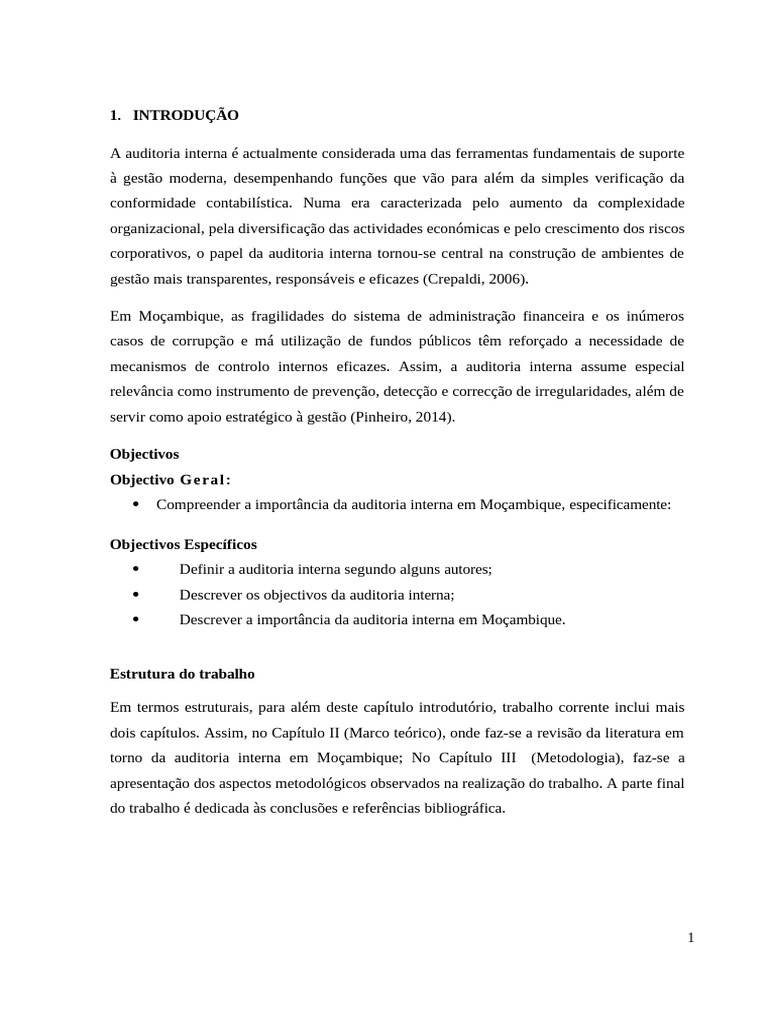 1. INTRODUÇÃO

A auditoria interna é actualmente considerada uma das ferramentas fundamentais de suporte à gestão moderna, desempenhando funções que vão para além da simples verificação da conformidade contabilística. Numa era caracterizada pelo aumento da complexidade organizacional, pela diversificação das actividades económicas e pelo crescimento dos riscos corporativos, o papel da auditoria interna tornou-se central na construção de ambientes de gestão mais transparentes, responsáveis e eficazes (Crepaldi, 2006).

Em Moçambique, as fragilidades do sistema de administração financeira e os inúmeros casos de corrupção e má utilização de fundos públicos têm reforçado a necessidade de mecanismos de controlo internos eficazes. Assim, a auditoria interna assume especial relevância como instrumento de prevenção, detecção e correcção de irregularidades, além de servir como apoio estratégico à gestão (Pinheiro, 2014).

Objectivos
Objectivo Geral:
• Compreender a importância da auditoria interna em Moçambique, especificamente:

Objectivos Específicos
• Definir a auditoria interna segundo alguns autores;
• Descrever os objectivos da auditoria interna;
• Descrever a importância da auditoria interna em Moçambique.

Estrutura do trabalho

Em termos estruturais, para além deste capítulo introdutório, trabalho corrente inclui mais dois capítulos. Assim, no Capítulo II (Marco teórico), onde faz-se a revisão da literatura em torno da auditoria interna em Moçambique; No Capítulo III (Metodologia), faz-se a apresentação dos aspectos metodológicos observados na realização do trabalho. A parte final do trabalho é dedicada às conclusões e referências bibliográfica.

1